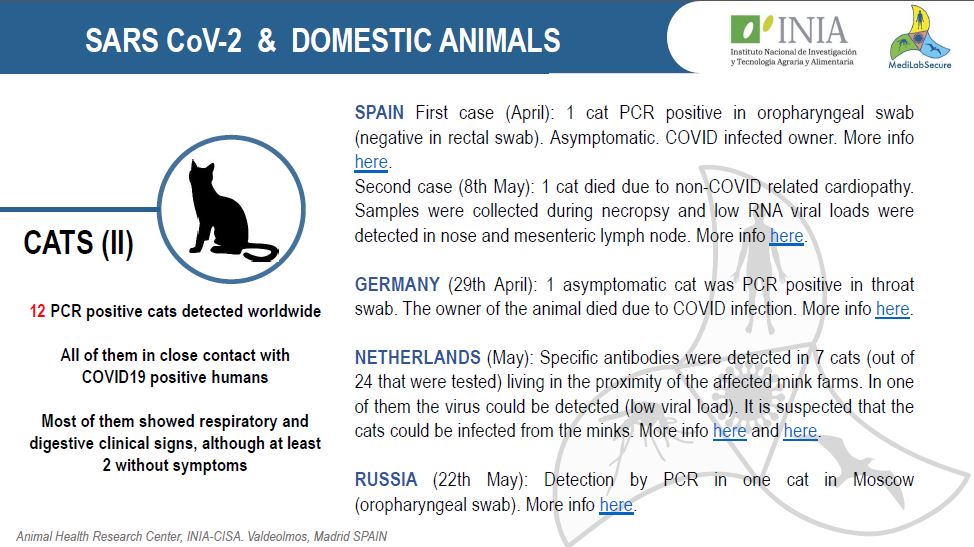 SARS CoV-2 & DOMESTIC ANIMALS

INIA
Instituto Nacional de Investigación y Tecnología Agraria y Alimentaria

MediLabSecure

CATS (II)

12 PCR positive cats detected worldwide

All of them in close contact with COVID19 positive humans

Most of them showed respiratory and digestive clinical signs, although at least 2 without symptoms

SPAIN First case (April): 1 cat PCR positive in oropharyngeal swab (negative in rectal swab). Asymptomatic. COVID infected owner. More info here.
Second case (8th May): 1 cat died due to non-COVID related cardiopathy. Samples were collected during necropsy and low RNA viral loads were detected in nose and mesenteric lymph node. More info here.

GERMANY (29th April): 1 asymptomatic cat was PCR positive in throat swab. The owner of the animal died due to COVID infection. More info here.

NETHERLANDS (May): Specific antibodies were detected in 7 cats (out of 24 that were tested) living in the proximity of the affected mink farms. In one of them the virus could be detected (low viral load). It is suspected that the cats could be infected from the minks. More info here and here.

RUSSIA (22th May): Detection by PCR in one cat in Moscow (oropharyngeal swab). More info here.

Animal Health Research Center, INIA-CISA. Valdeolmos, Madrid SPAIN